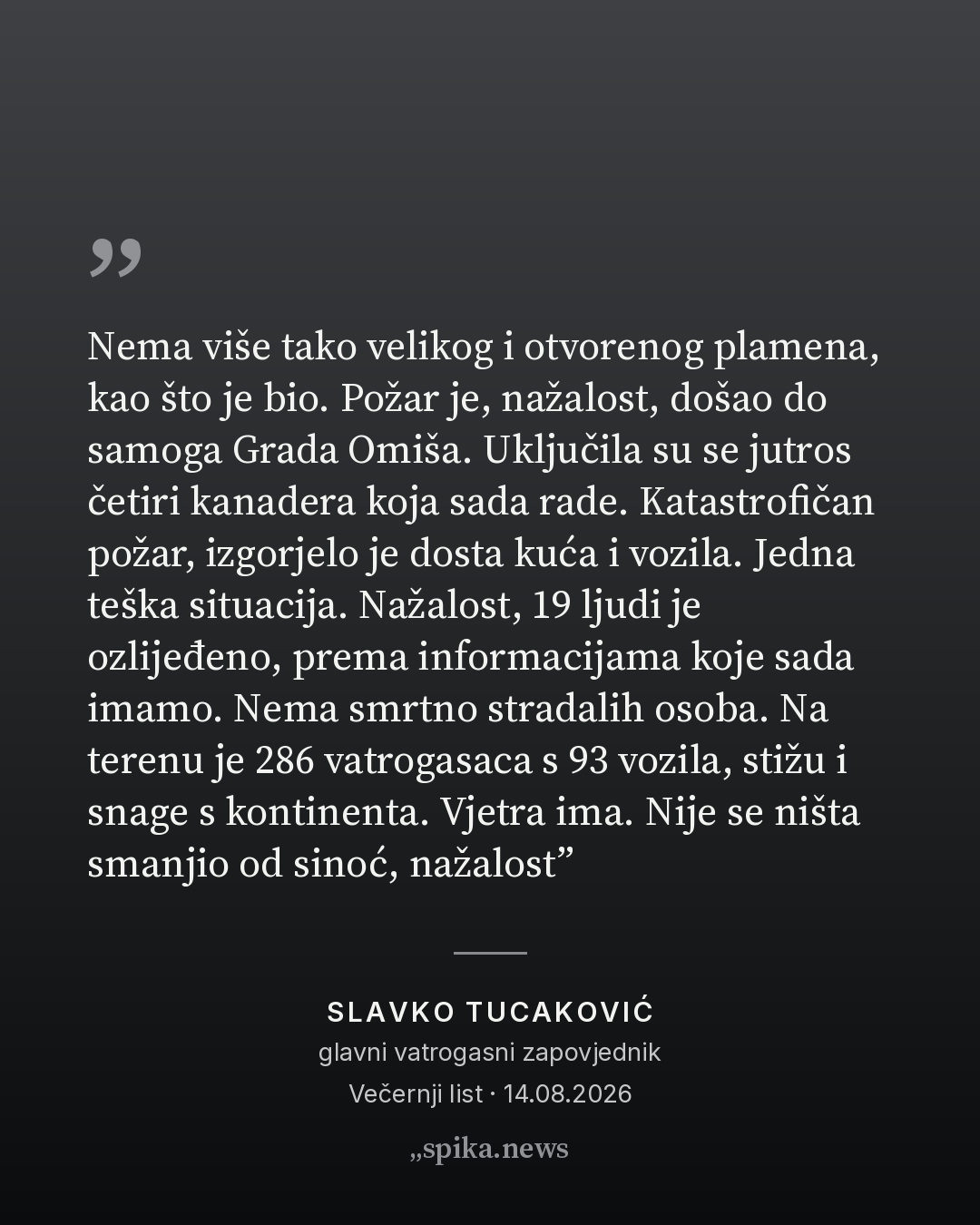 ”

Nema više tako velikog i otvorenog plamena, kao što je bio. Požar je, nažalost, došao do samoga Grada Omiša. Uključila su se jutros četiri kanadera koja sada rade. Katastrofičan požar, izgorjelo je dosta kuća i vozila. Jedna teška situacija. Nažalost, 19 ljudi je ozlijeđeno, prema informacijama koje sada imamo. Nema smrtno stradalih osoba. Na terenu je 286 vatrogasaca s 93 vozila, stižu i snage s kontinenta. Vjetra ima. Nije se ništa smanjio od sinoć, nažalost”

SLAVKO TUCAKOVIĆ
glavni vatrogasni zapovjednik
Večernji list · 14.08.2026

„spika.news